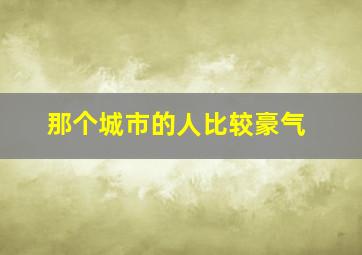 那个城市的人比较豪气